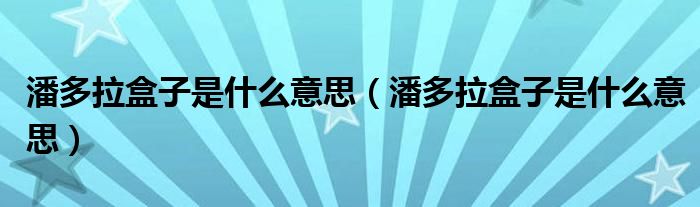 潘多拉盒子是什么意思（潘多拉盒子是什么意思）